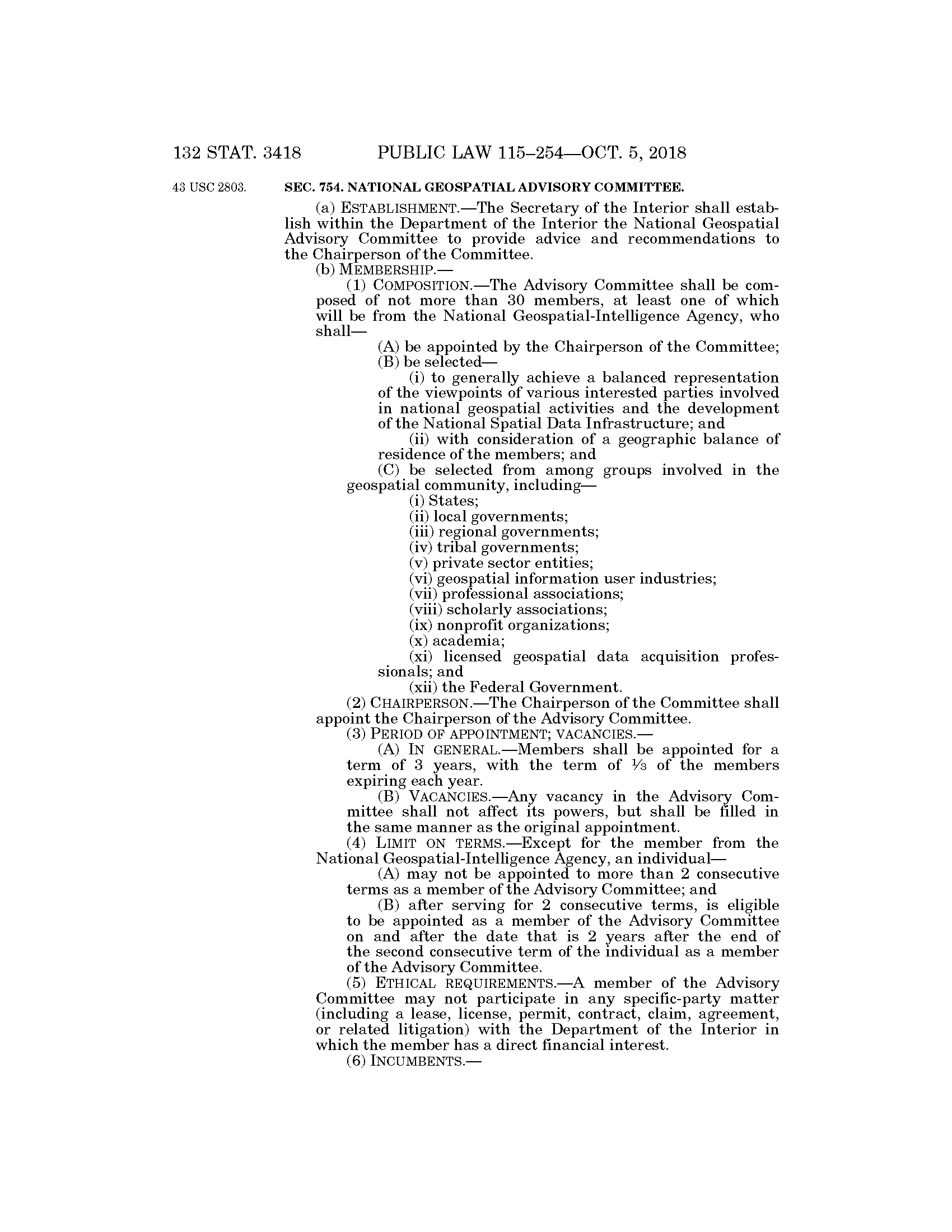 132 STAT. 3418 PUBLIC LAW 115–254—OCT. 5, 2018

43 USC 2803.

SEC. 754. NATIONAL GEOSPATIAL ADVISORY COMMITTEE.

(a) ESTABLISHMENT.—The Secretary of the Interior shall establish within the Department of the Interior the National Geospatial Advisory Committee to provide advice and recommendations to the Chairperson of the Committee.

(b) MEMBERSHIP.—

(1) COMPOSITION.—The Advisory Committee shall be composed of not more than 30 members, at least one of which will be from the National Geospatial-Intelligence Agency, who shall—

(A) be appointed by the Chairperson of the Committee;

(B) be selected—

(i) to generally achieve a balanced representation of the viewpoints of various interested parties involved in national geospatial activities and the development of the National Spatial Data Infrastructure; and

(ii) with consideration of a geographic balance of residence of the members; and

(C) be selected from among groups involved in the geospatial community, including—

(i) States;

(ii) local governments;

(iii) regional governments;

(iv) tribal governments;

(v) private sector entities;

(vi) geospatial information user industries;

(vii) professional associations;

(viii) scholarly associations;

(ix) nonprofit organizations;

(x) academia;

(xi) licensed geospatial data acquisition professionals; and

(xii) the Federal Government.

(2) CHAIRPERSON.—The Chairperson of the Committee shall appoint the Chairperson of the Advisory Committee.

(3) PERIOD OF APPOINTMENT; VACANCIES.—

(A) IN GENERAL.—Members shall be appointed for a term of 3 years, with the term of $\frac{1}{3}$ of the members expiring each year.

(B) VACANCIES.—Any vacancy in the Advisory Committee shall not affect its powers, but shall be filled in the same manner as the original appointment.

(4) LIMIT ON TERMS.—Except for the member from the National Geospatial-Intelligence Agency, an individual—

(A) may not be appointed to more than 2 consecutive terms as a member of the Advisory Committee; and

(B) after serving for 2 consecutive terms, is eligible to be appointed as a member of the Advisory Committee on and after the date that is 2 years after the end of the second consecutive term of the individual as a member of the Advisory Committee.

(5) ETHICAL REQUIREMENTS.—A member of the Advisory Committee may not participate in any specific-party matter (including a lease, license, permit, contract, claim, agreement, or related litigation) with the Department of the Interior in which the member has a direct financial interest.

(6) INCUMBENTS.—